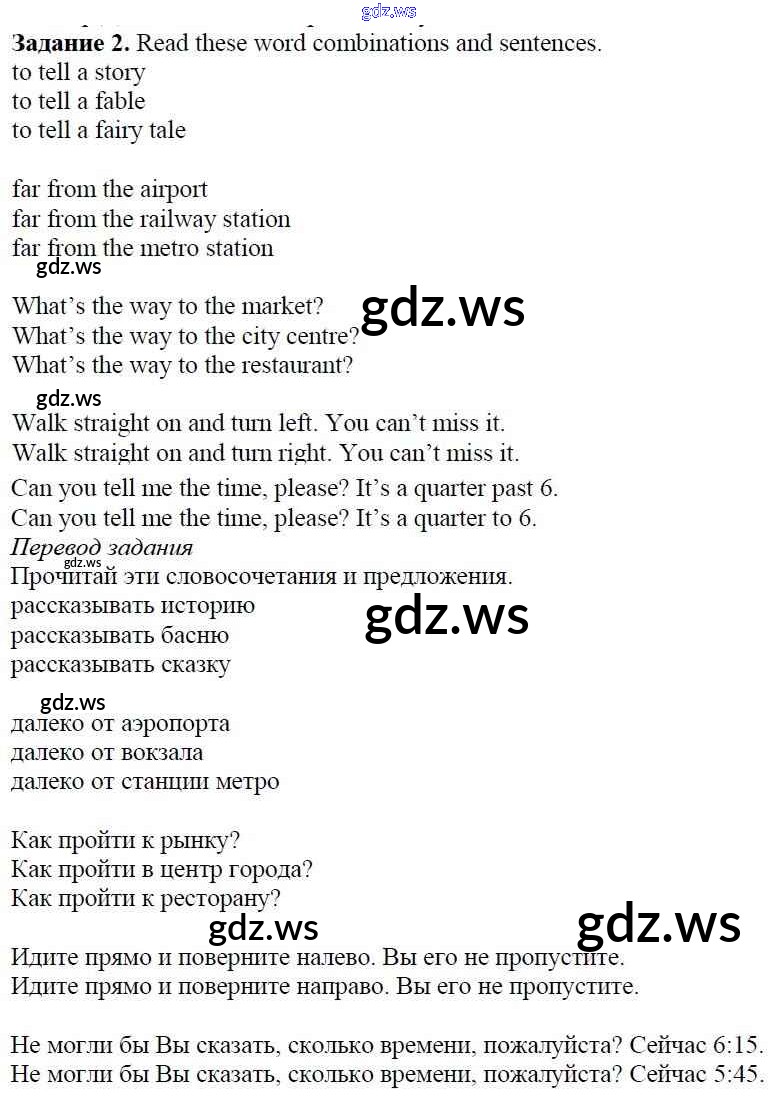 Задание 2. Read these word combinations and sentences.
to tell a story
to tell a fable
to tell a fairy tale

far from the airport
far from the railway station
far from the metro station

What's the way to the market?
What's the way to the city centre?
What's the way to the restaurant?

Walk straight on and turn left. You can't miss it.
Walk straight on and turn right. You can't miss it.

Can you tell me the time, please? It's a quarter past 6.
Can you tell me the time, please? It's a quarter to 6.

Перевод задания
Прочитай эти словосочетания и предложения.
рассказывать историю
рассказывать басню
рассказывать сказку

далеко от аэропорта
далеко от вокзала
далеко от станции метро

Как пройти к рынку?
Как пройти в центр города?
Как пройти к ресторану?

Идите прямо и поверните налево. Вы его не пропустите.
Идите прямо и поверните направо. Вы его не пропустите.

Не могли бы Вы сказать, сколько времени, пожалуйста? Сейчас 6:15.
Не могли бы Вы сказать, сколько времени, пожалуйста? Сейчас 5:45.

gdz.ws